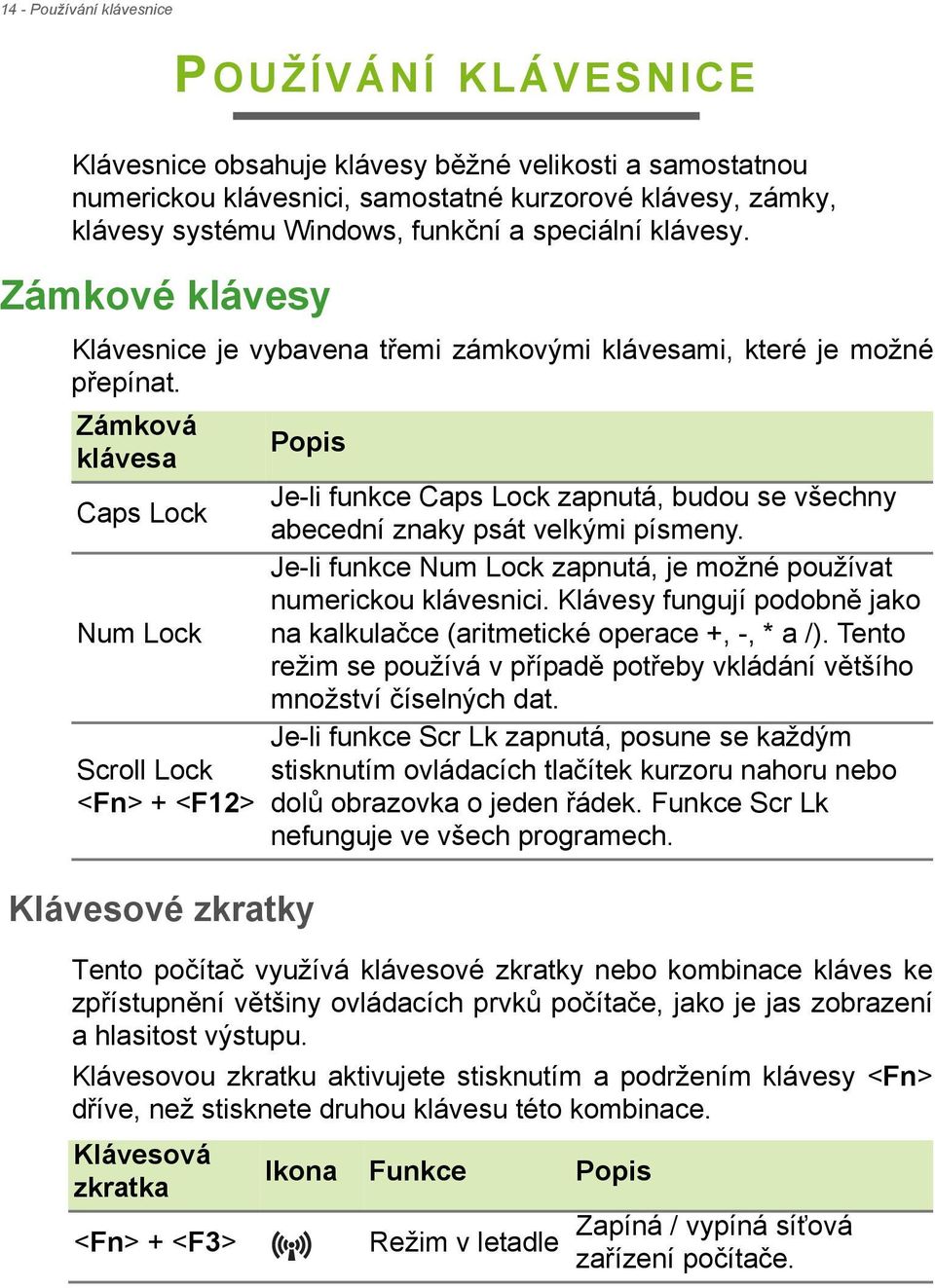 14 - Používání klávesnice

POUŽÍVÁNÍ KLÁVESNICE

Klávesnice obsahuje klávesy běžné velikosti a samostatnou numerickou klávesnici, samostatné kurzorové klávesy, zámky, klávesy systému Windows, funkční a speciální klávesy.

Zámkové klávesy

Klávesnice je vybavena třemi zámkovými klávesami, které je možné přepínat.

| Zámková klávesa | Popis |
|---|---|
| Caps Lock | Je-li funkce Caps Lock zapnutá, budou se všechny abecední znaky psát velkými písmeny. |
| Num Lock | Je-li funkce Num Lock zapnutá, je možné používat numerickou klávesnici. Klávesy fungují podobně jako na kalkulačce (aritmetické operace +, -, * a /). Tento režim se používá v případě potřeby vkládání většího množství číselných dat. |
| Scroll Lock <Fn> + <F12> | Je-li funkce Scr Lk zapnutá, posune se každým stisknutím ovládacích tlačítek kurzoru nahoru nebo dolů obrazovka o jeden řádek. Funkce Scr Lk nefunguje ve všech programech. |

Klávesové zkratky

Tento počítač využívá klávesové zkratky nebo kombinace kláves ke zpřístupnění většiny ovládacích prvků počítače, jako je jas zobrazení a hlasitost výstupu.

Klávesovou zkratku aktivujete stisknutím a podržením klávesy <Fn> dříve, než stisknete druhou klávesu této kombinace.

| Klávesová zkratka | Ikona | Funkce | Popis |
|---|---|---|---|
| <Fn> + <F3> | | Režim v letadle | Zapíná / vypíná síťová zařízení počítače. |